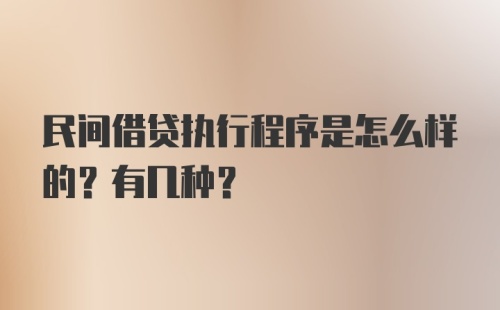 民间借贷执行程序是怎么样的？有几种？